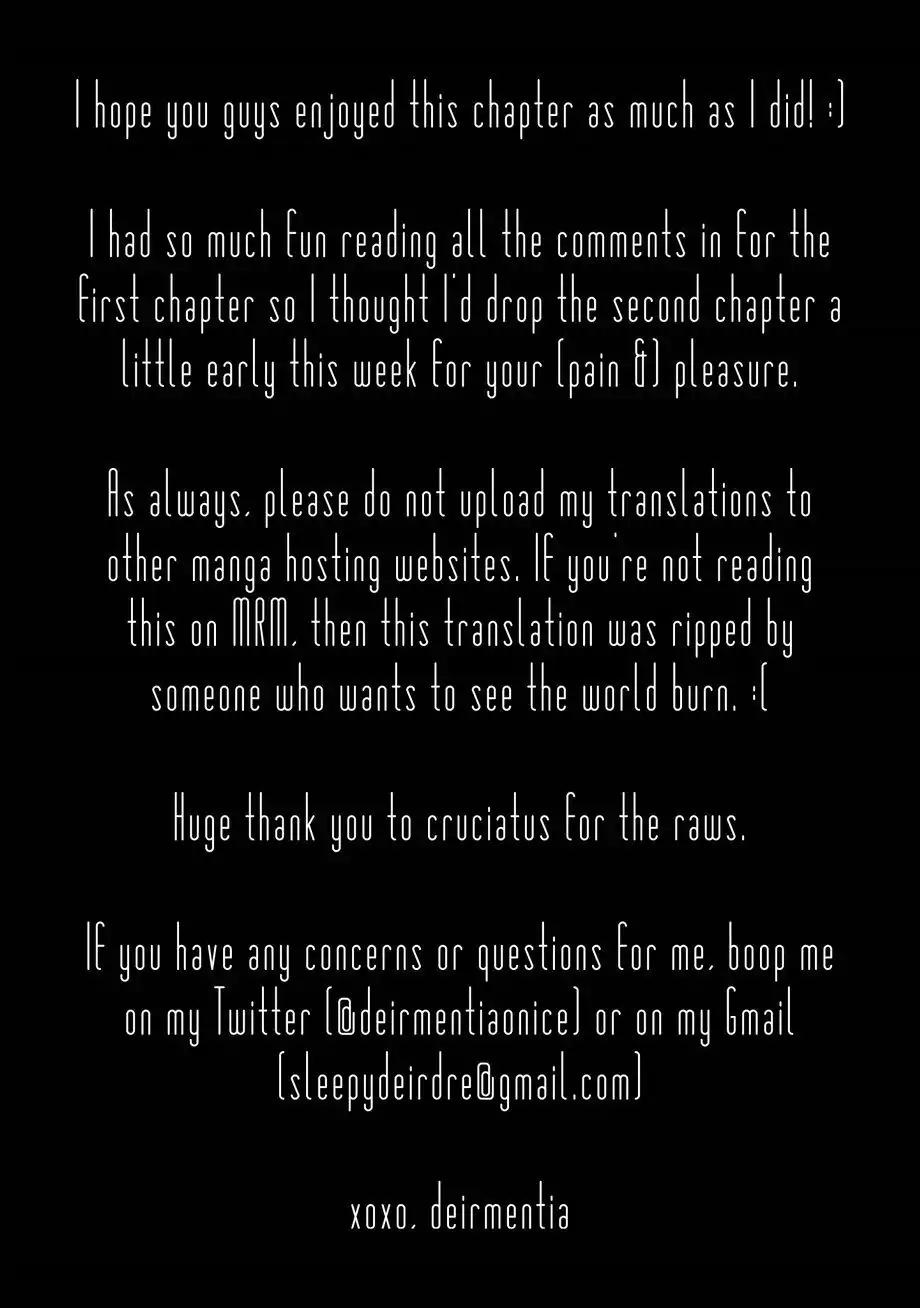 I hope you guys enjoyed this chapter as much as I did! :)

I had so much fun reading all the comments in for the first chapter so I thought I'd drop the second chapter a little early this week for your (pain &) pleasure.

As always, please do not upload my translations to other manga hosting websites. If you're not reading this on MRM, then this translation was ripped by someone who wants to see the world burn. :(

Huge thank you to cruciatus for the raws.

If you have any concerns or questions for me, boop me on my Twitter (@deirmentiaonice) or on my Gmail (sleepydeirdre@gmail.com)

xoxo, deirmentia